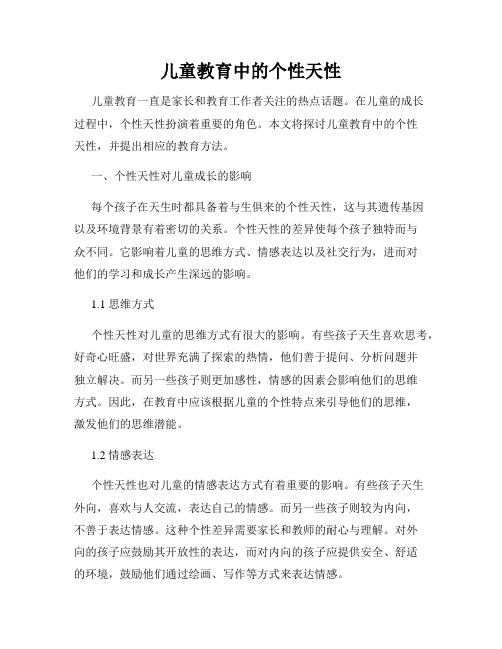 儿童教育中的个性天性

儿童教育一直是家长和教育工作者关注的热点话题。在儿童的成长过程中，个性天性扮演着重要的角色。本文将探讨儿童教育中的个性天性，并提出相应的教育方法。

一、个性天性对儿童成长的影响

每个孩子在天生时都具备着与生俱来的个性天性，这与其遗传基因以及环境背景有着密切的关系。个性天性的差异使每个孩子独特而与众不同。它影响着儿童的思维方式、情感表达以及社交行为，进而对他们的学习和成长产生深远的影响。

1.1 思维方式

个性天性对儿童的思维方式有很大的影响。有些孩子天生喜欢思考，好奇心旺盛，对世界充满了探索的热情，他们善于提问、分析问题并独立解决。而另一些孩子则更加感性，情感的因素会影响他们的思维方式。因此，在教育中应该根据儿童的个性特点来引导他们的思维，激发他们的思维潜能。

1.2 情感表达

个性天性也对儿童的情感表达方式有着重要的影响。有些孩子天生外向，喜欢与人交流，表达自己的情感。而另一些孩子则较为内向，不善于表达情感。这种个性差异需要家长和教师的耐心与理解。对外向的孩子应鼓励其开放性的表达，而对内向的孩子应提供安全、舒适的环境，鼓励他们通过绘画、写作等方式来表达情感。